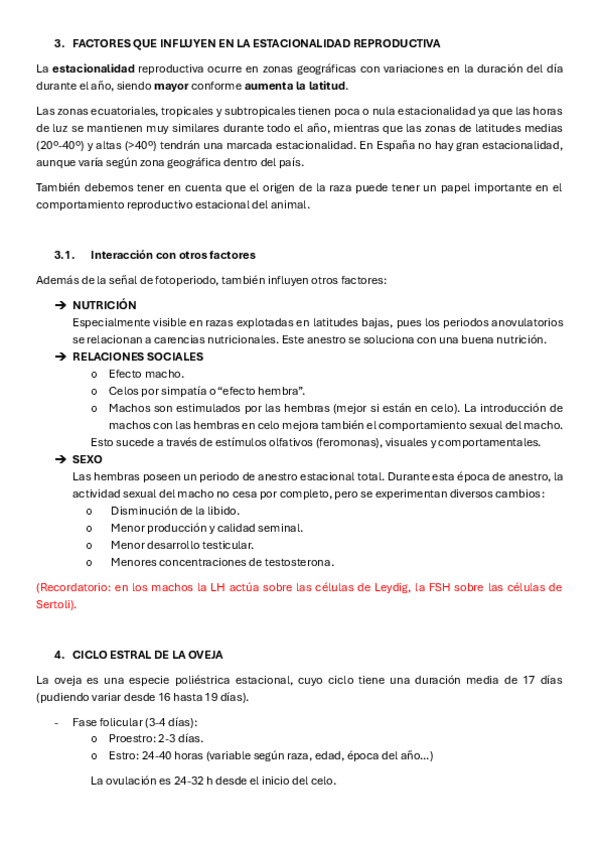 3. FACTORES QUE INFLUYEN EN LA ESTACIONALIDAD REPRODUCTIVA

La estacionalidad reproductiva ocurre en zonas geográficas con variaciones en la duración del día durante el año, siendo mayor conforme aumenta la latitud.

Las zonas ecuatoriales, tropicales y subtropicales tienen poca o nula estacionalidad ya que las horas de luz se mantienen muy similares durante todo el año, mientras que las zonas de latitudes medias (20º-40º) y altas (>40º) tendrán una marcada estacionalidad. En España no hay gran estacionalidad, aunque varía según zona geográfica dentro del país.

También debemos tener en cuenta que el origen de la raza puede tener un papel importante en el comportamiento reproductivo estacional del animal.

3.1. Interacción con otros factores

Además de la señal de fotoperiodo, también influyen otros factores:

➔ NUTRICIÓN
Especialmente visible en razas explotadas en latitudes bajas, pues los periodos anovulatorios se relacionan a carencias nutricionales. Este anestro se soluciona con una buena nutrición.
➔ RELACIONES SOCIALES
o Efecto macho.
o Celos por simpatía o “efecto hembra”.
o Machos son estimulados por las hembras (mejor si están en celo). La introducción de machos con las hembras en celo mejora también el comportamiento sexual del macho.
Esto sucede a través de estímulos olfativos (feromonas), visuales y comportamentales.
➔ SEXO
Las hembras poseen un periodo de anestro estacional total. Durante esta época de anestro, la actividad sexual del macho no cesa por completo, pero se experimentan diversos cambios:
o Disminución de la libido.
o Menor producción y calidad seminal.
o Menor desarrollo testicular.
o Menores concentraciones de testosterona.

(Recordatorio: en los machos la LH actúa sobre las células de Leydig, la FSH sobre las células de Sertoli).

4. CICLO ESTRAL DE LA OVEJA

La oveja es una especie poliéstrica estacional, cuyo ciclo tiene una duración media de 17 días (pudiendo variar desde 16 hasta 19 días).

- Fase folicular (3-4 días):
o Proestro: 2-3 días.
o Estro: 24-40 horas (variable según raza, edad, época del año…)

La ovulación es 24-32 h desde el inicio del celo.